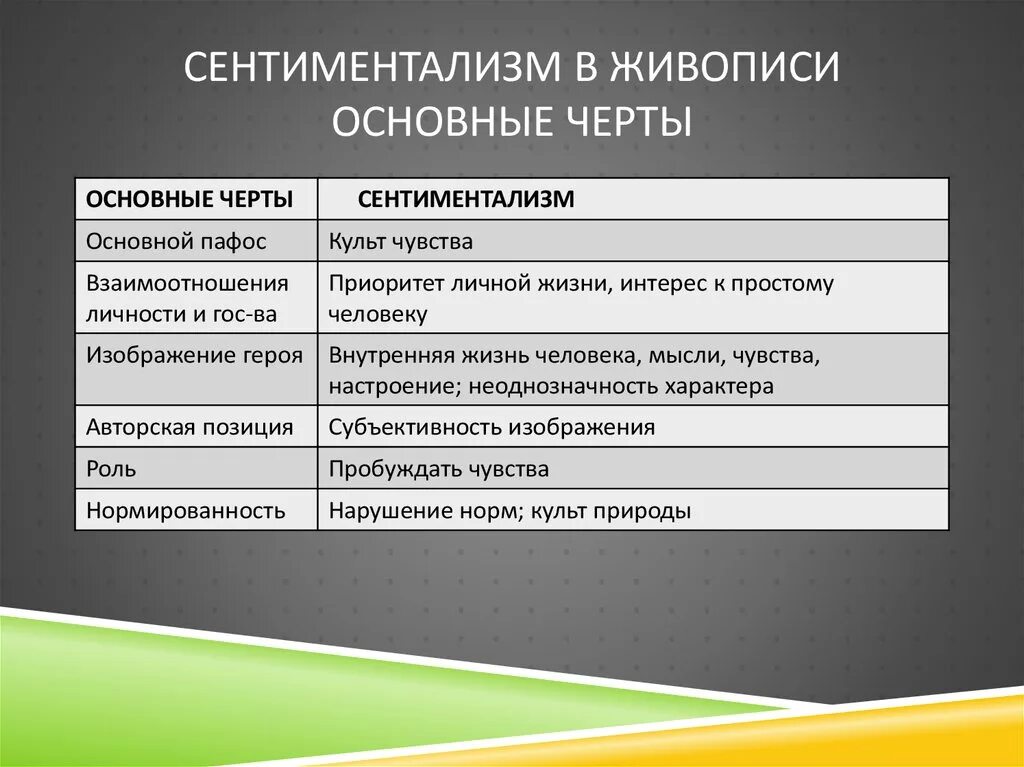 СЕНТИМЕНТАЛИЗМ В ЖИВОПИСИ
ОСНОВНЫЕ ЧЕРТЫ

| ОСНОВНЫЕ ЧЕРТЫ | СЕНТИМЕНТАЛИЗМ |
|---|---|
| Основной пафос | Культ чувства |
| Взаимоотношения личности и гос-ва | Приоритет личной жизни, интерес к простому человеку |
| Изображение героя | Внутренняя жизнь человека, мысли, чувства, настроение; неоднозначность характера |
| Авторская позиция | Субъективность изображения |
| Роль | Пробуждать чувства |
| Нормированность | Нарушение норм; культ природы |